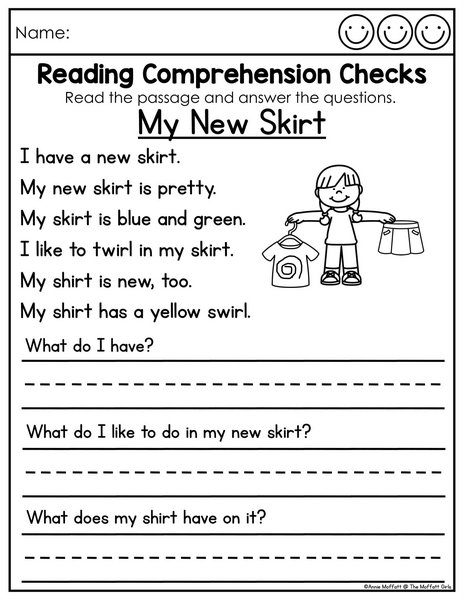 Name:

Reading Comprehension Checks

Read the passage and answer the questions.

My New Skirt

I have a new skirt.

My new skirt is pretty.

My skirt is blue and green.

I like to twirl in my skirt.

My shirt is new, too.

My shirt has a yellow swirl.

What do I have?

____

What do I like to do in my new skirt?

____

What does my shirt have on it?

____

©Annie Moffatt @ The Moffatt Girls